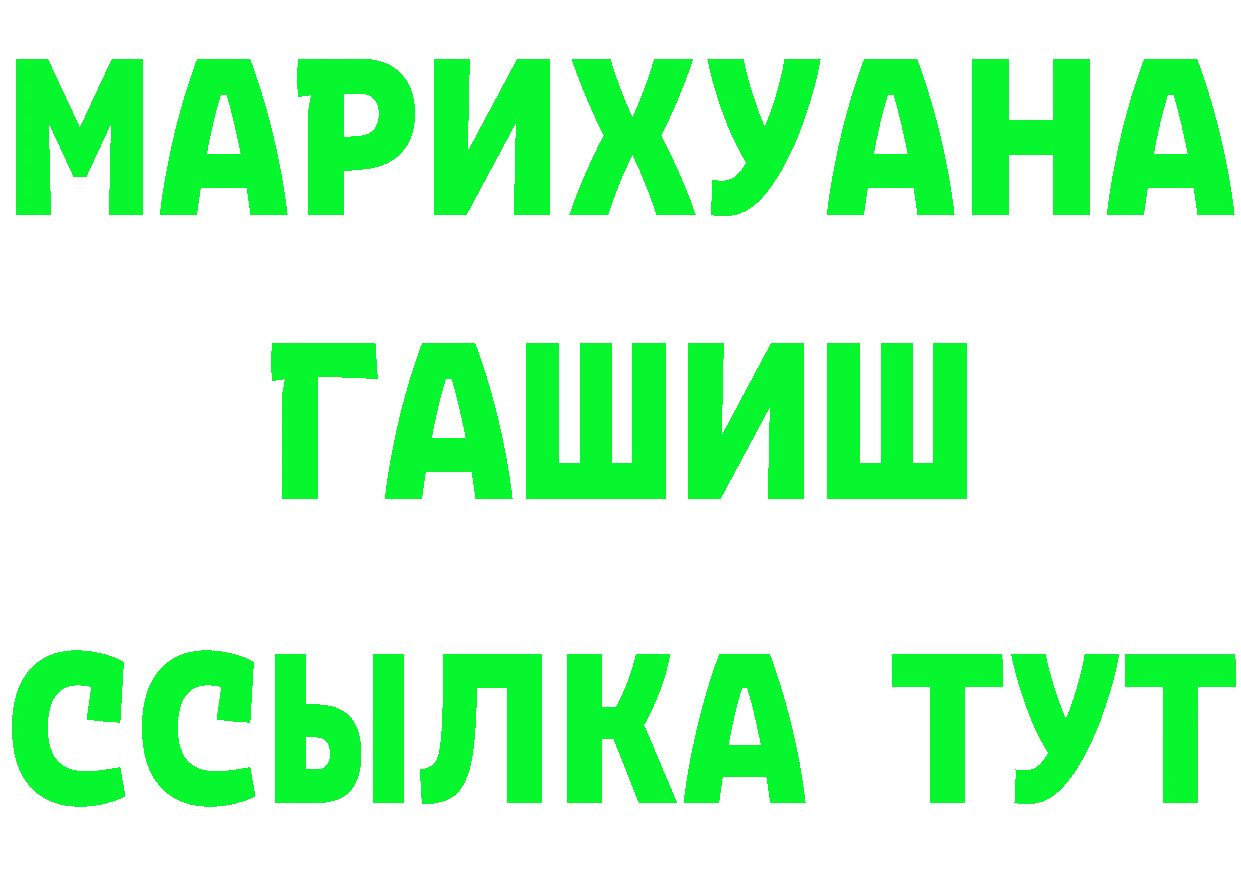 МАРИХУАНА
ГАШИШ
ССЫЛКА ТУТ